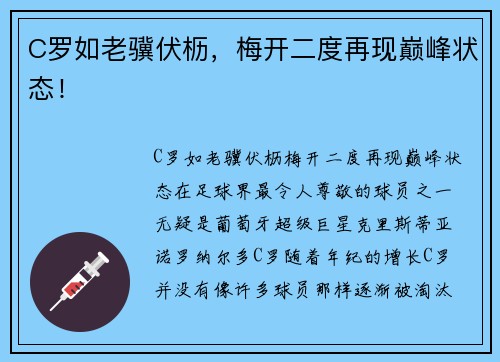 C罗如老骥伏枥，梅开二度再现巅峰状态！

C罗如老骥伏枥梅开二度再现巅峰状态在足球界最令人尊敬的球员之一无疑是葡萄牙超级巨星克里斯蒂亚诺罗纳尔多C罗随着年纪的增长C罗并没有像许多球员那样逐渐被淘汰